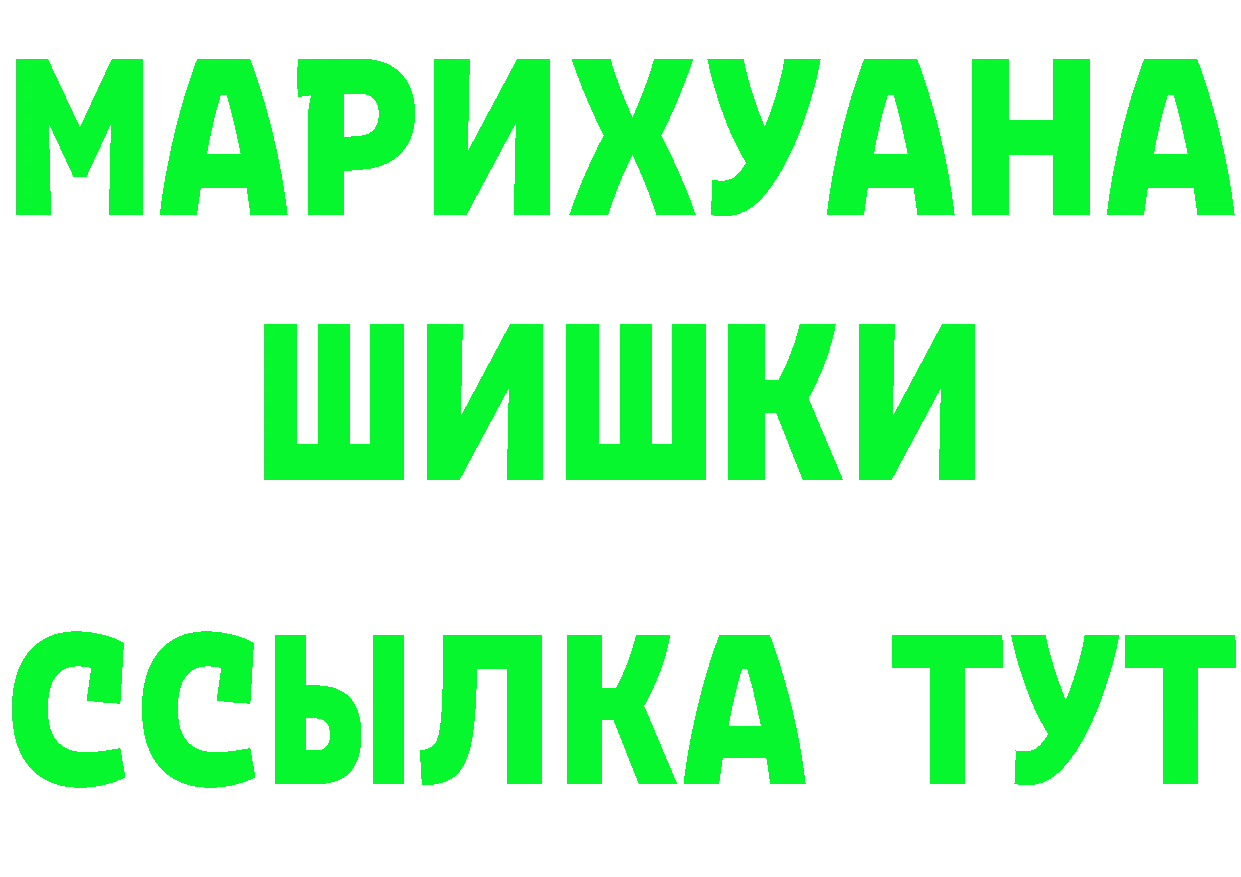 МАРИХУАНА
ШИШКИ
ССЫЛКА ТУТ